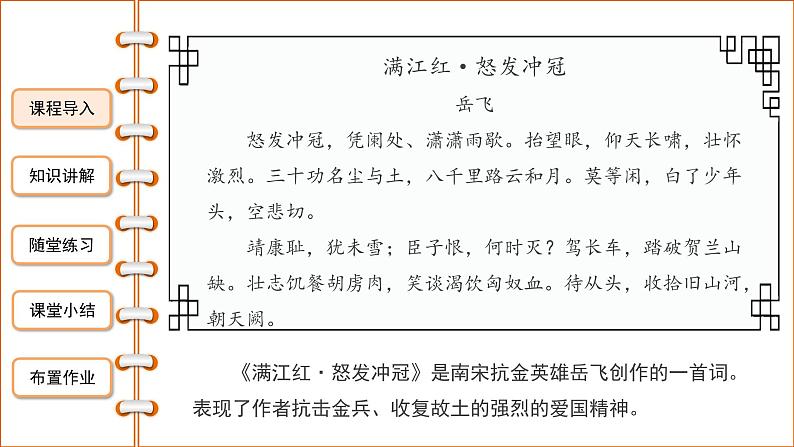 课程导入

知识讲解

随堂练习

课堂小结

布置作业

满江红·怒发冲冠

岳飞

怒发冲冠，凭阑处、潇潇雨歇。抬望眼，仰天长啸，壮怀激烈。三十功名尘与土，八千里路云和月。莫等闲，白了少年头，空悲切。

靖康耻，犹未雪；臣子恨，何时灭？驾长车，踏破贺兰山缺。壮志饥餐胡虏肉，笑谈渴饮匈奴血。待从头，收拾旧山河，朝天阙。

《满江红·怒发冲冠》是南宋抗金英雄岳飞创作的一首词。表现了作者抗击金兵、收复故土的强烈的爱国精神。